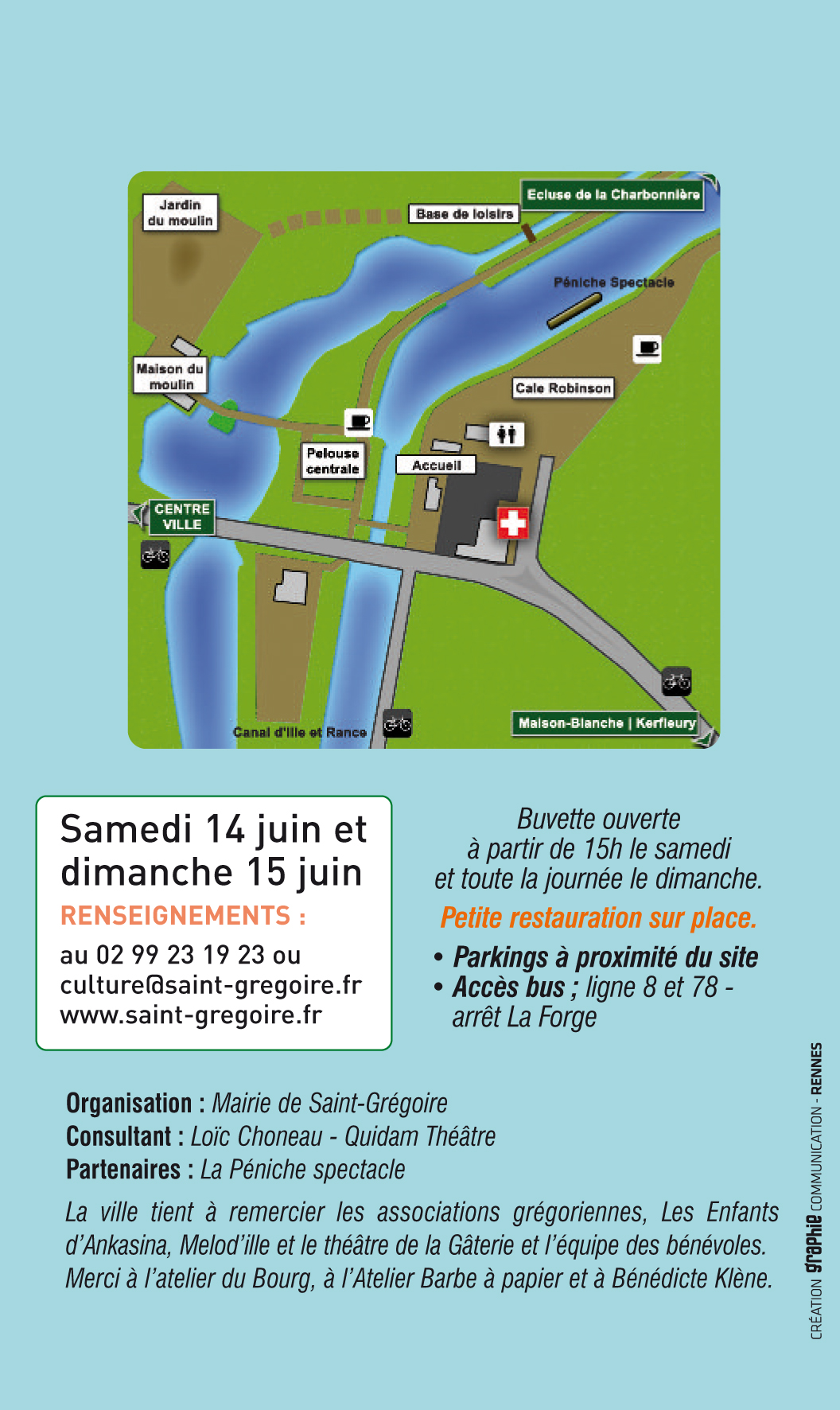 Jardin du moulin

Base de loisirs

Ecluse de la Charbonnière

Péniche Spectacle

Maison du moulin

Cale Robinson

Pelouse centrale

Accueil

CENTRE VILLE

Canal d'Ille et Rance

Maison-Blanche | Kerfleury

Samedi 14 juin et dimanche 15 juin

RENSEIGNEMENTS :

au 02 99 23 19 23 ou
culture@saint-gregoire.fr
www.saint-gregoire.fr

Buvette ouverte
à partir de 15h le samedi
et toute la journée le dimanche.

Petite restauration sur place.

• Parkings à proximité du site
• Accès bus ; ligne 8 et 78 - arrêt La Forge

Organisation : Mairie de Saint-Grégoire
Consultant : Loïc Choneau - Quidam Théâtre
Partenaires : La Péniche spectacle

La ville tient à remercier les associations grégoriennes, Les Enfants d'Ankasina, Melod'ille et le théâtre de la Gâterie et l'équipe des bénévoles. Merci à l'atelier du Bourg, à l'Atelier Barbe à papier et à Bénédicte Klène.

CRÉATION graphie COMMUNICATION - RENNES